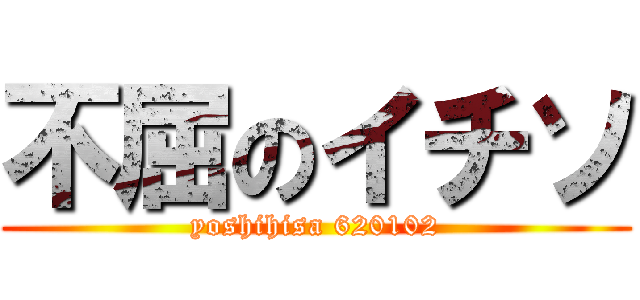 不屈のイチソ
yoshihisa 620102